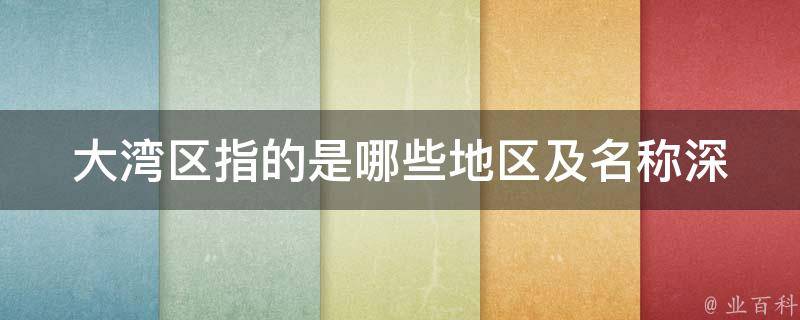 大湾区指的是哪些地区及名称深

@ 业百科